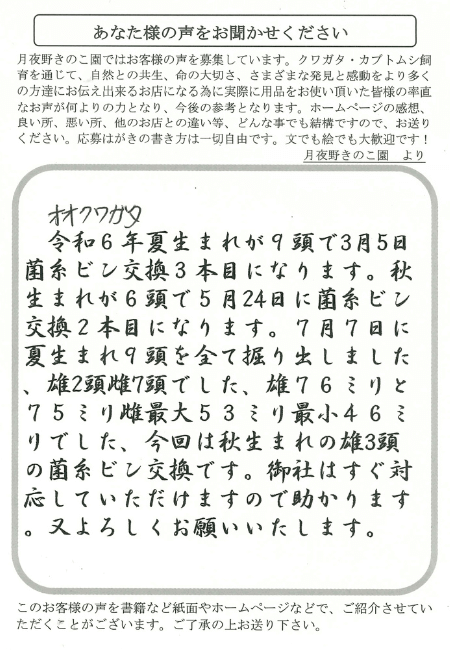 あなた様の声をお聞かせください

月夜野きのこ園ではお客様の声を募集しています。クワガタ・カブトムシ飼育を通じて、自然との共生、命の大切さ、さまざまな発見と感動をより多くの方達にお伝え出来るお店になる為に実際に用品をお使い頂いた皆様の率直なお声が何よりの力となり、今後の参考となります。ホームページの感想、良い所、悪い所、他のお店との違い等、どんな事でも結構ですので、お送りください。応募はがきの書き方は一切自由です。文でも絵でも大歓迎です！

月夜野きのこ園　より

オオクワガタ

令和6年夏生まれが9頭で3月5日菌糸ビン交換3本目になります。秋生まれが6頭で5月24日に菌糸ビン交換2本目になります。7月7日に夏生まれ9頭を全て掘り出しました、雄2頭雌7頭でした、雄76ミリと75ミリ雌最大53ミリ最小46ミリでした、今回は秋生まれの雄3頭の菌糸ビン交換です。御社はすぐ対応していただけますので助かります。又よろしくお願いいたします。

このお客様の声を書籍など紙面やホームページなどで、ご紹介させていただくことがございます。ご了承の上お送り下さい。